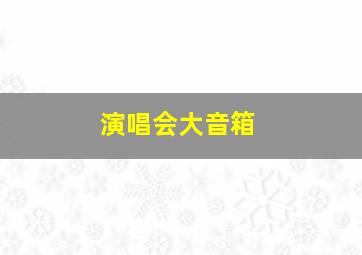 演唱会大音箱